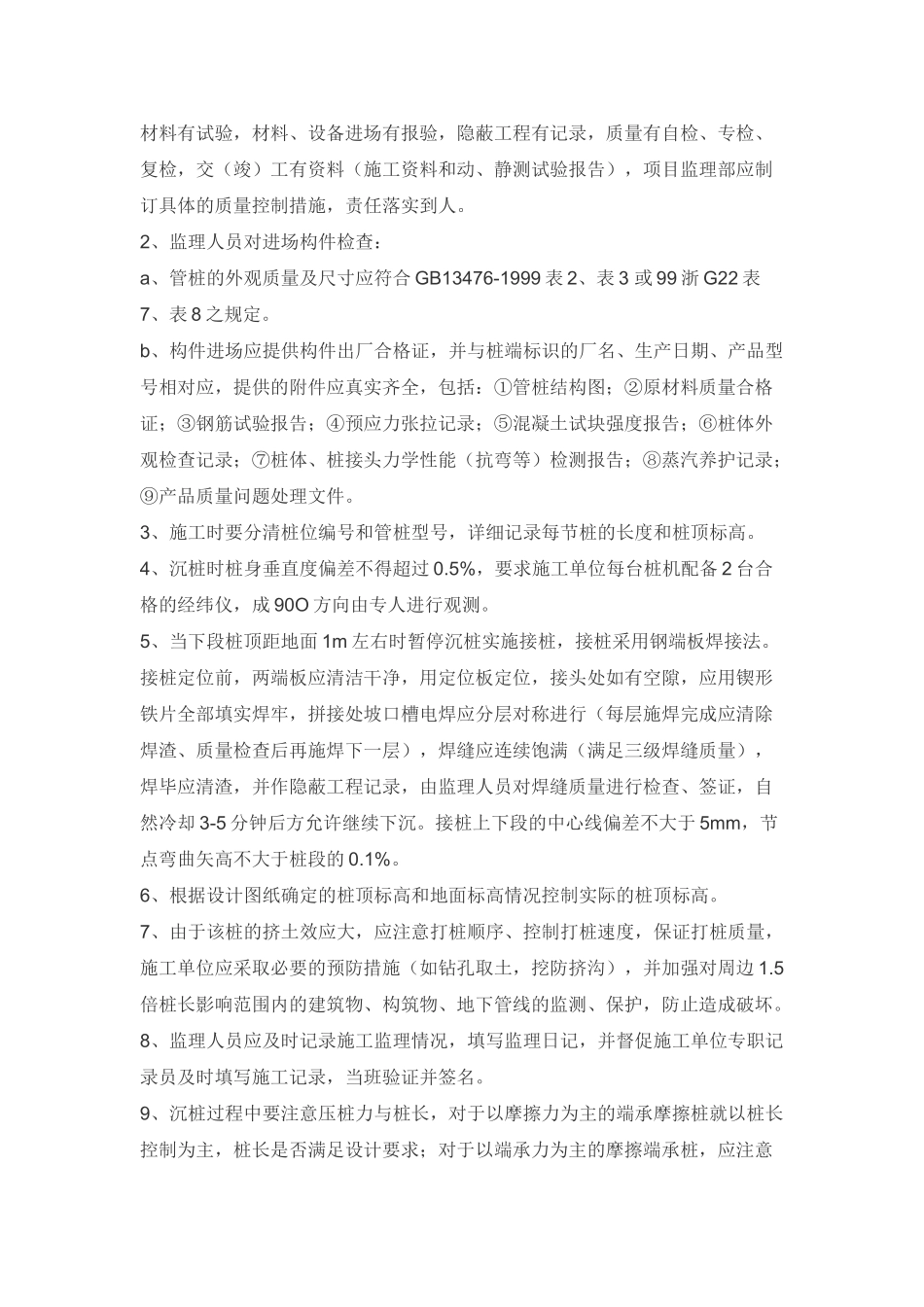 材料有试验，材料、设备进场有报验，隐蔽工程有记录，质量有自检、专检、复检，交（竣）工有资料（施工资料和动、静测试验报告），项目监理部应制订具体的质量控制措施，责任落实到人。

2、监理人员对进场构件检查：

a、管桩的外观质量及尺寸应符合GB13476-1999表2、表3或99浙G22表7、表8之规定。

b、构件进场应提供构件出厂合格证，并与桩端标识的厂名、生产日期、产品型号相对应，提供的附件应真实齐全，包括：①管桩结构图；②原材料质量合格证；③钢筋试验报告；④预应力张拉记录；⑤混凝土试块强度报告；⑥桩体外观检查记录；⑦桩体、桩接头力学性能（抗弯等）检测报告；⑧蒸汽养护记录；⑨产品质量问题处理文件。

3、施工时要分清桩位编号和管桩型号，详细记录每节桩的长度和桩顶标高。

4、沉桩时桩身垂直度偏差不得超过0.5%，要求施工单位每台桩机配备2台合格的经纬仪，成90O方向由专人进行观测。

5、当下段桩顶距地面1m左右时暂停沉桩实施接桩，接桩采用钢端板焊接法。接桩定位前，两端板应清洁干净，用定位板定位，接头处如有空隙，应用锲形铁片全部填实焊牢，拼接处坡口槽电焊应分层对称进行（每层施焊完成应清除焊渣、质量检查后再施焊下一层），焊缝应连续饱满（满足三级焊缝质量），焊毕应清渣，并作隐蔽工程记录，由监理人员对焊缝质量进行检查、签证，自然冷却3-5分钟后方允许继续下沉。接桩上下段的中心线偏差不大于5mm，节点弯曲矢高不大于桩段的0.1%。

6、根据设计图纸确定的桩顶标高和地面标高情况控制实际的桩顶标高。

7、由于该桩的挤土效应大，应注意打桩顺序、控制打桩速度，保证打桩质量，施工单位应采取必要的预防措施（如钻孔取土，挖防挤沟），并加强对周边1.5倍桩长影响范围内的建筑物、构筑物、地下管线的监测、保护，防止造成破坏。

8、监理人员应及时记录施工监理情况，填写监理日记，并督促施工单位专职记录员及时填写施工记录，当班验证并签名。

9、沉桩过程中要注意压桩力与桩长，对于以摩擦力为主的端承摩擦桩就以桩长控制为主，桩长是否满足设计要求；对于以端承力为主的摩擦端承桩，应注意